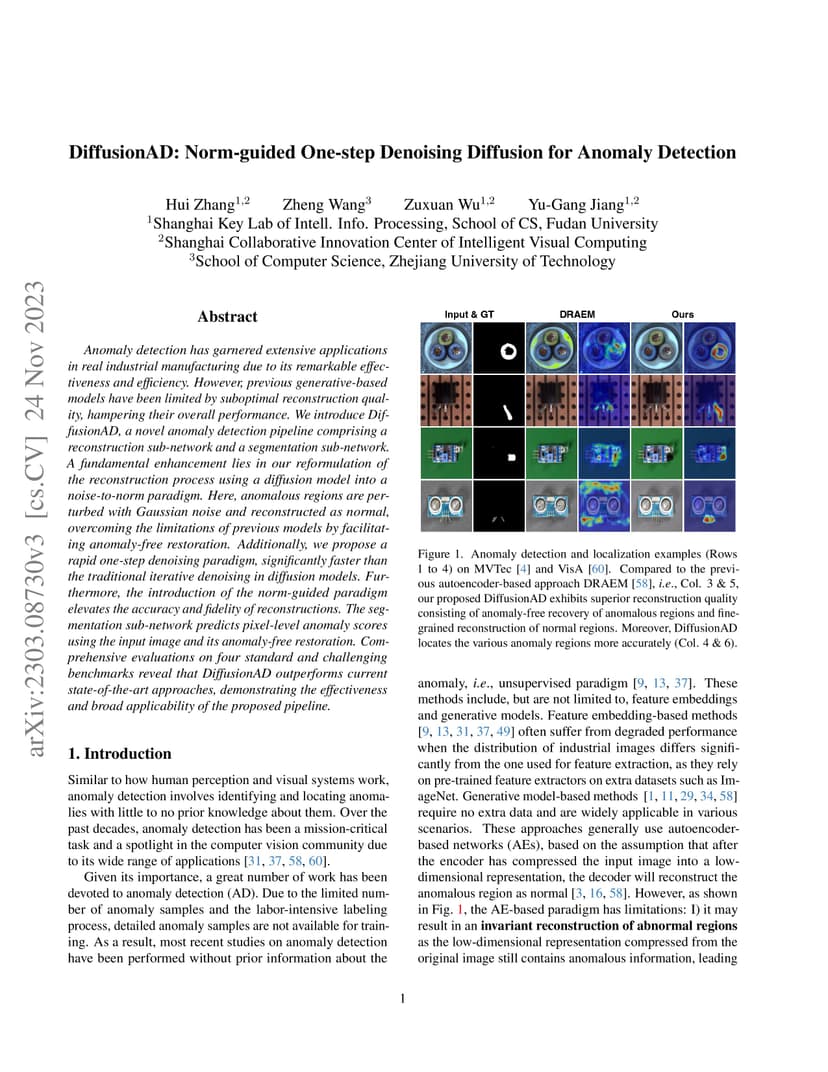 arXiv:2303.08730v3 [cs.CV] 24 Nov 2023

DiffusionAD: Norm-guided One-step Denoising Diffusion for Anomaly Detection

Hui Zhang$^{1,2}$ Zheng Wang$^{3}$ Zuxuan Wu$^{1,2}$ Yu-Gang Jiang$^{1,2}$
$^{1}$Shanghai Key Lab of Intell. Info. Processing, School of CS, Fudan University
$^{2}$Shanghai Collaborative Innovation Center of Intelligent Visual Computing
$^{3}$School of Computer Science, Zhejiang University of Technology

Abstract

Anomaly detection has garnered extensive applications in real industrial manufacturing due to its remarkable effectiveness and efficiency. However, previous generative-based models have been limited by suboptimal reconstruction quality, hampering their overall performance. We introduce DiffusionAD, a novel anomaly detection pipeline comprising a reconstruction sub-network and a segmentation sub-network. A fundamental enhancement lies in our reformulation of the reconstruction process using a diffusion model into a noise-to-norm paradigm. Here, anomalous regions are perturbed with Gaussian noise and reconstructed as normal, overcoming the limitations of previous models by facilitating anomaly-free restoration. Additionally, we propose a rapid one-step denoising paradigm, significantly faster than the traditional iterative denoising in diffusion models. Furthermore, the introduction of the norm-guided paradigm elevates the accuracy and fidelity of reconstructions. The segmentation sub-network predicts pixel-level anomaly scores using the input image and its anomaly-free restoration. Comprehensive evaluations on four standard and challenging benchmarks reveal that DiffusionAD outperforms current state-of-the-art approaches, demonstrating the effectiveness and broad applicability of the proposed pipeline.

1. Introduction

Similar to how human perception and visual systems work, anomaly detection involves identifying and locating anomalies with little to no prior knowledge about them. Over the past decades, anomaly detection has been a mission-critical task and a spotlight in the computer vision community due to its wide range of applications [31, 37, 58, 60].

Given its importance, a great number of work has been devoted to anomaly detection (AD). Due to the limited number of anomaly samples and the labor-intensive labeling process, detailed anomaly samples are not available for training. As a result, most recent studies on anomaly detection have been performed without prior information about the

Input & GT DRAEM Ours

Figure 1. Anomaly detection and localization examples (Rows 1 to 4) on MVTec [4] and VisA [60]. Compared to the previous autoencoder-based approach DRAEM [58], i.e., Col. 3 & 5, our proposed DiffusionAD exhibits superior reconstruction quality consisting of anomaly-free recovery of anomalous regions and fine-grained reconstruction of normal regions. Moreover, DiffusionAD locates the various anomaly regions more accurately (Col. 4 & 6).

anomaly, i.e., unsupervised paradigm [9, 13, 37]. These methods include, but are not limited to, feature embeddings and generative models. Feature embedding-based methods [9, 13, 31, 37, 49] often suffer from degraded performance when the distribution of industrial images differs significantly from the one used for feature extraction, as they rely on pre-trained feature extractors on extra datasets such as ImageNet. Generative model-based methods [1, 11, 29, 34, 58] require no extra data and are widely applicable in various scenarios. These approaches generally use autoencoder-based networks (AEs), based on the assumption that after the encoder has compressed the input image into a low-dimensional representation, the decoder will reconstruct the anomalous region as normal [3, 16, 58]. However, as shown in Fig. 1, the AE-based paradigm has limitations: I) it may result in an invariant reconstruction of abnormal regions as the low-dimensional representation compressed from the original image still contains anomalous information, leading

1